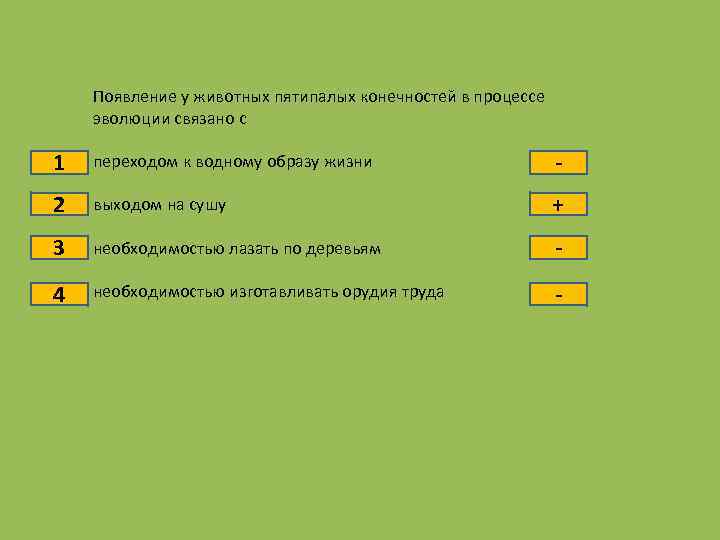 Появление у животных пятипалых конечностей в процессе эволюции связано с

1 переходом к водному образу жизни -

2 выходом на сушу +

3 необходимостью лазать по деревьям -

4 необходимостью изготавливать орудия труда -